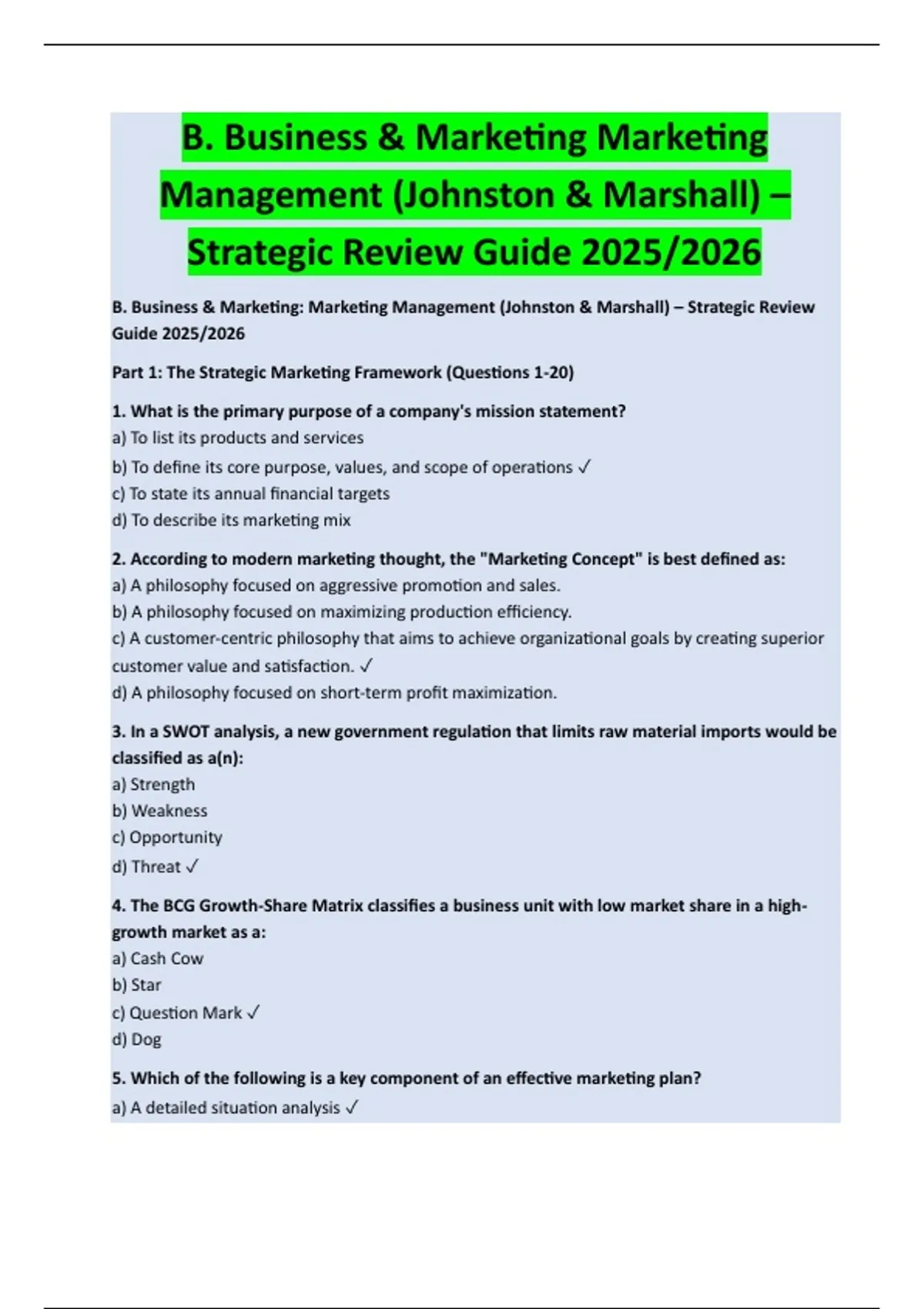 B. Business & Marketing Marketing Management (Johnston & Marshall) – Strategic Review Guide 2025/2026

B. Business & Marketing: Marketing Management (Johnston & Marshall) – Strategic Review Guide 2025/2026

Part 1: The Strategic Marketing Framework (Questions 1-20)

1. What is the primary purpose of a company's mission statement?
a) To list its products and services
b) To define its core purpose, values, and scope of operations ✓
c) To state its annual financial targets
d) To describe its marketing mix

2. According to modern marketing thought, the "Marketing Concept" is best defined as:
a) A philosophy focused on aggressive promotion and sales.
b) A philosophy focused on maximizing production efficiency.
c) A customer-centric philosophy that aims to achieve organizational goals by creating superior customer value and satisfaction. ✓
d) A philosophy focused on short-term profit maximization.

3. In a SWOT analysis, a new government regulation that limits raw material imports would be classified as a(n):
a) Strength
b) Weakness
c) Opportunity
d) Threat ✓

4. The BCG Growth-Share Matrix classifies a business unit with low market share in a high-growth market as a:
a) Cash Cow
b) Star
c) Question Mark ✓
d) Dog

5. Which of the following is a key component of an effective marketing plan?
a) A detailed situation analysis ✓